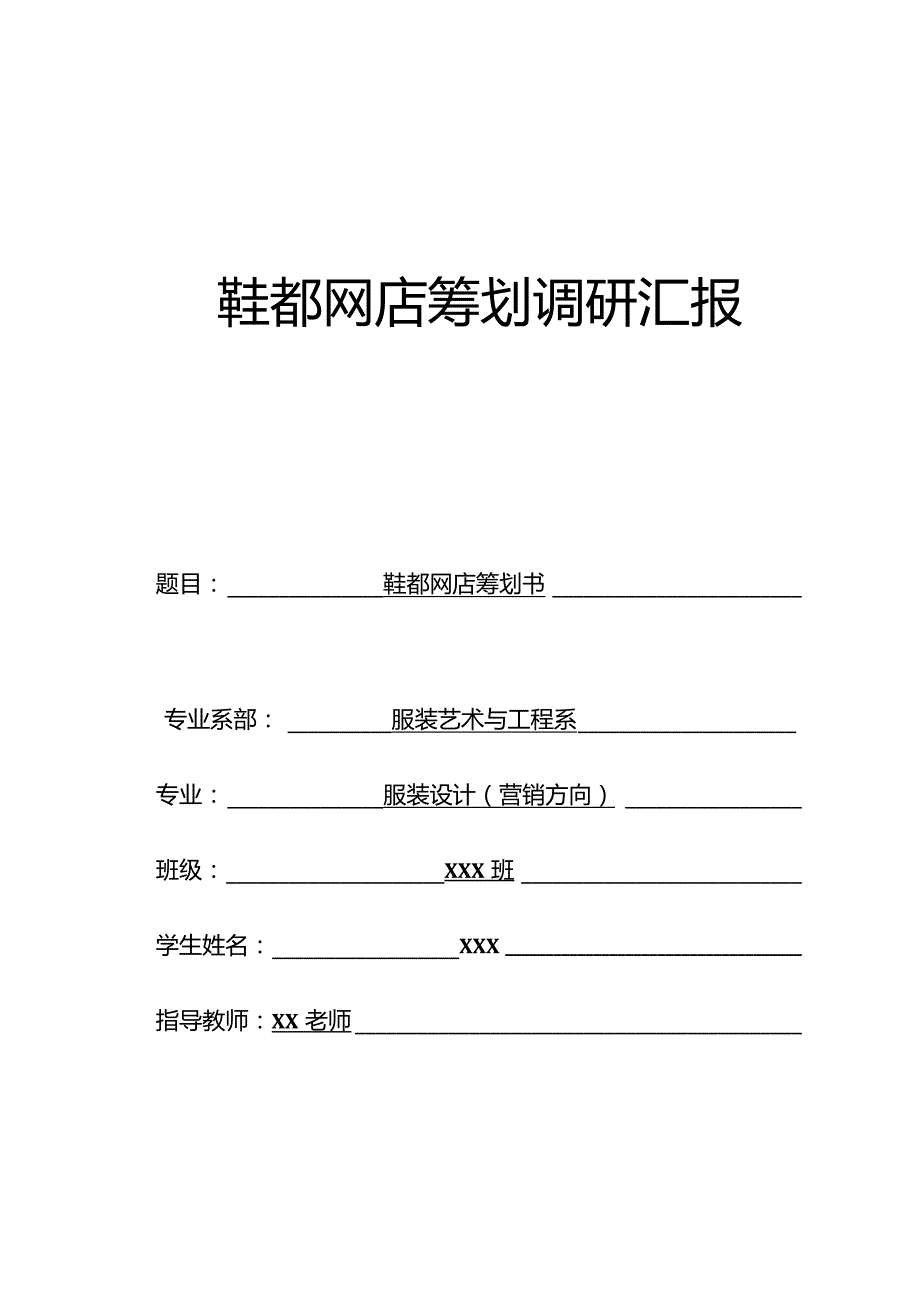 鞋都网店筹划调研汇报

题目：鞋都网店筹划书

专业系部：服装艺术与工程系

专业：服装设计（营销方向）

班级：XXX 班

学生姓名：XXX

指导教师：XX 老师